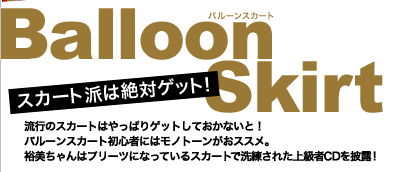 バルーンスカート
Balloon
Skirt
スカート派は絶対ゲット!

流行のスカートはやっぱりゲットしておかないと!
バルーンスカート初心者にはモノトーンがおススメ。
裕美ちゃんはプリーツになっているスカートで洗練された上級者CDを披露!